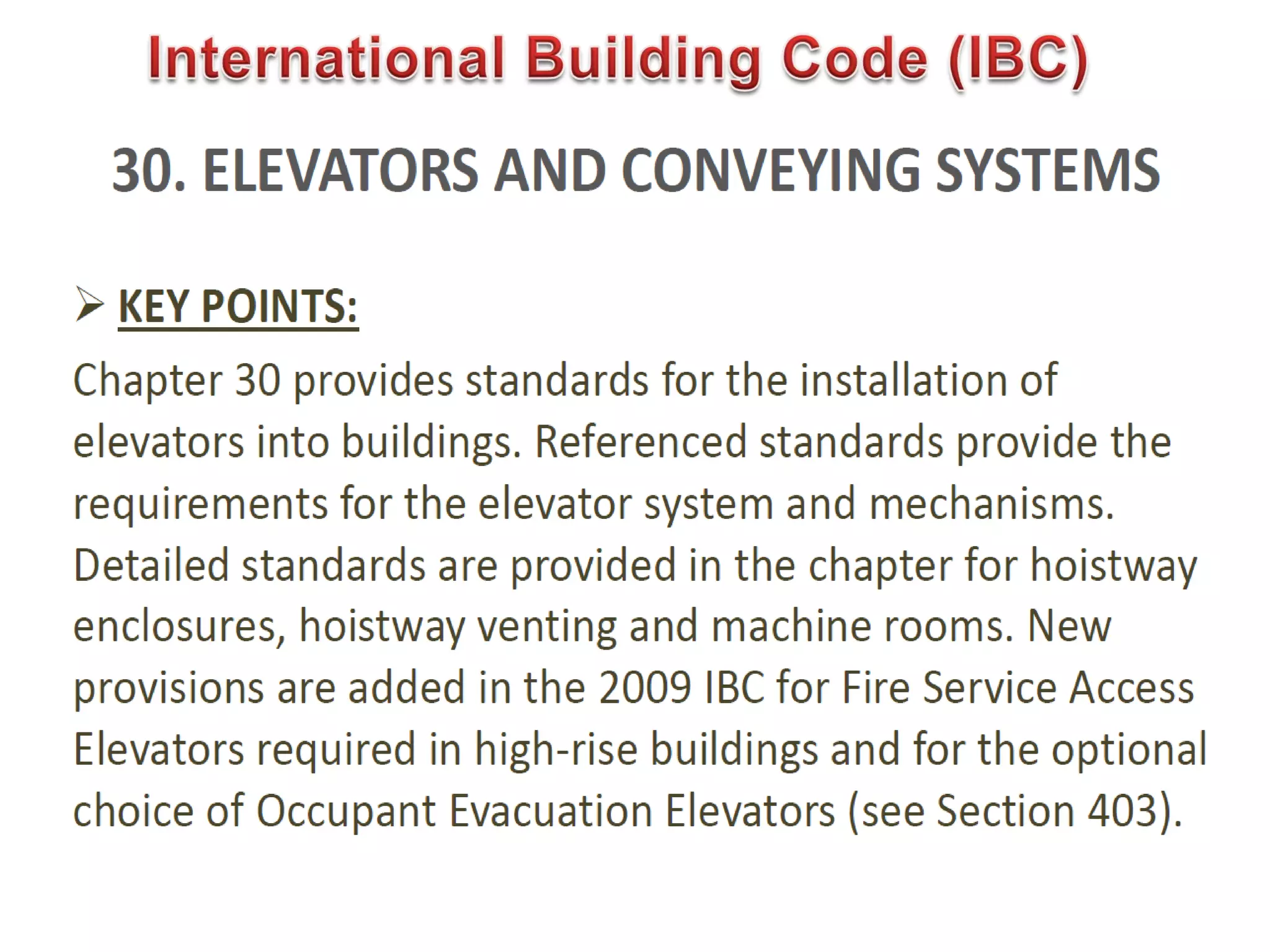 International Building Code (IBC)

30. ELEVATORS AND CONVEYING SYSTEMS

➢ KEY POINTS:

Chapter 30 provides standards for the installation of elevators into buildings. Referenced standards provide the requirements for the elevator system and mechanisms. Detailed standards are provided in the chapter for hoistway enclosures, hoistway venting and machine rooms. New provisions are added in the 2009 IBC for Fire Service Access Elevators required in high-rise buildings and for the optional choice of Occupant Evacuation Elevators (see Section 403).